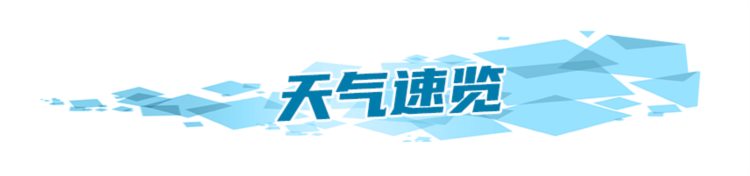 天气速览